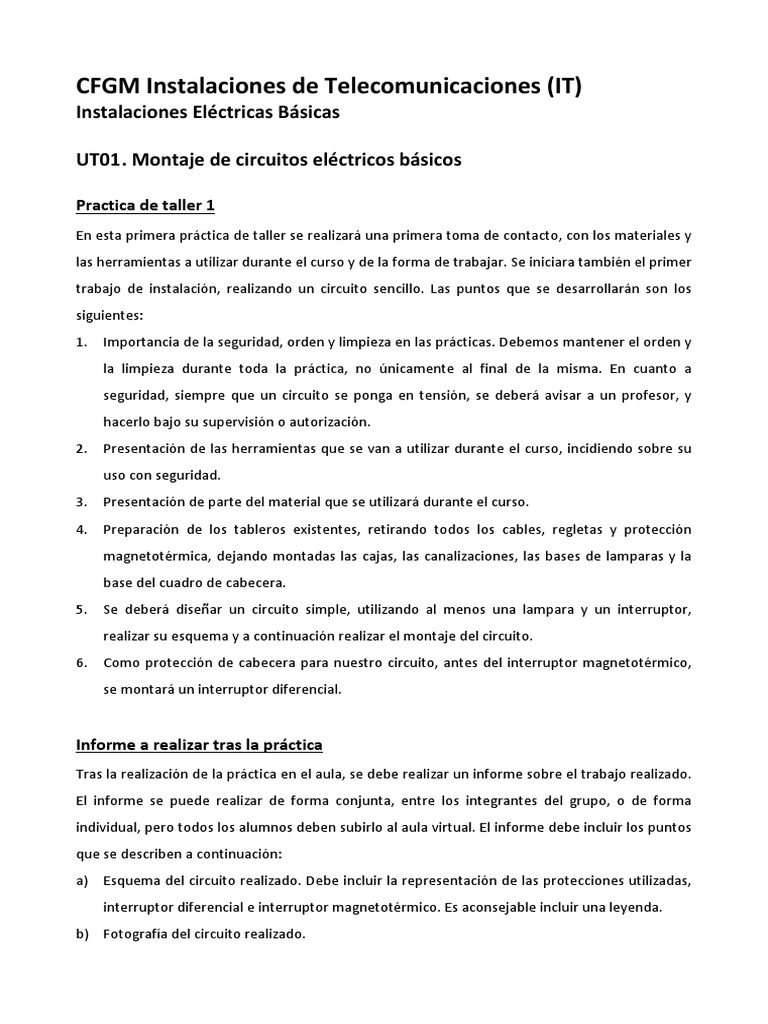 CFGM Instalaciones de Telecomunicaciones (IT)
Instalaciones Eléctricas Básicas

UT01. Montaje de circuitos eléctricos básicos

Practica de taller 1

En esta primera práctica de taller se realizará una primera toma de contacto, con los materiales y las herramientas a utilizar durante el curso y de la forma de trabajar. Se iniciara también el primer trabajo de instalación, realizando un circuito sencillo. Las puntos que se desarrollarán son los siguientes:

1. Importancia de la seguridad, orden y limpieza en las prácticas. Debemos mantener el orden y la limpieza durante toda la práctica, no únicamente al final de la misma. En cuanto a seguridad, siempre que un circuito se ponga en tensión, se deberá avisar a un profesor, y hacerlo bajo su supervisión o autorización.
2. Presentación de las herramientas que se van a utilizar durante el curso, incidiendo sobre su uso con seguridad.
3. Presentación de parte del material que se utilizará durante el curso.
4. Preparación de los tableros existentes, retirando todos los cables, regletas y protección magnetotérmica, dejando montadas las cajas, las canalizaciones, las bases de lamparas y la base del cuadro de cabecera.
5. Se deberá diseñar un circuito simple, utilizando al menos una lampara y un interruptor, realizar su esquema y a continuación realizar el montaje del circuito.
6. Como protección de cabecera para nuestro circuito, antes del interruptor magnetotérmico, se montará un interruptor diferencial.

Informe a realizar tras la práctica

Tras la realización de la práctica en el aula, se debe realizar un informe sobre el trabajo realizado. El informe se puede realizar de forma conjunta, entre los integrantes del grupo, o de forma individual, pero todos los alumnos deben subirlo al aula virtual. El informe debe incluir los puntos que se describen a continuación:

a) Esquema del circuito realizado. Debe incluir la representación de las protecciones utilizadas, interruptor diferencial e interruptor magnetotérmico. Es aconsejable incluir una leyenda.
b) Fotografía del circuito realizado.